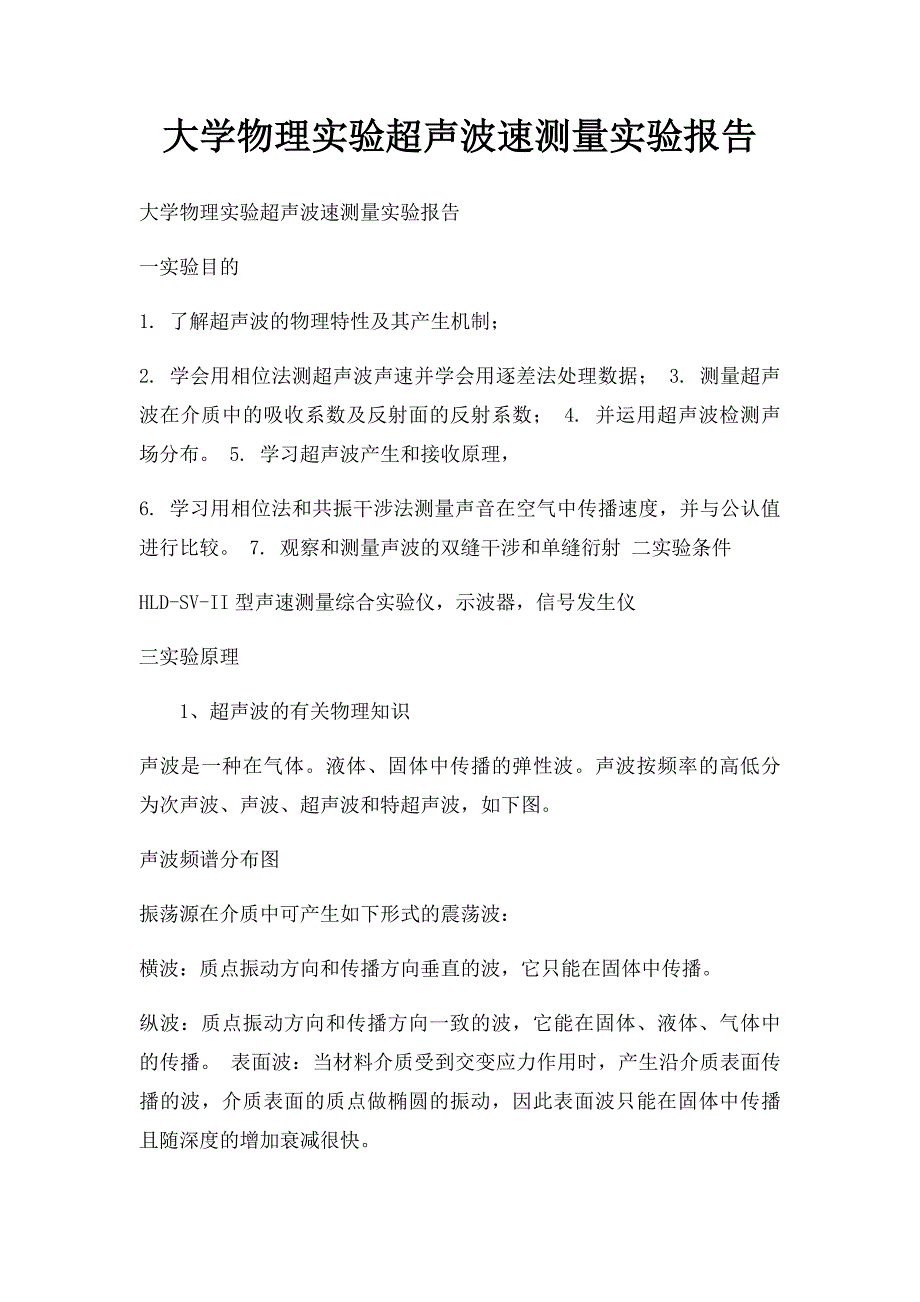 大学物理实验超声波速测量实验报告

大学物理实验超声波速测量实验报告

一实验目的

1. 了解超声波的物理特性及其产生机制；

2. 学会用相位法测超声波声速并学会用逐差法处理数据； 3. 测量超声波在介质中的吸收系数及反射面的反射系数； 4. 并运用超声波检测声场分布。 5. 学习超声波产生和接收原理，

6. 学习用相位法和共振干涉法测量声音在空气中传播速度，并与公认值进行比较。 7. 观察和测量声波的双缝干涉和单缝衍射 二实验条件

HLD-SV-II 型声速测量综合实验仪，示波器，信号发生仪

三实验原理

1、超声波的有关物理知识

声波是一种在气体。液体、固体中传播的弹性波。声波按频率的高低分为次声波、声波、超声波和特超声波，如下图。

声波频谱分布图

振荡源在介质中可产生如下形式的震荡波：

横波：质点振动方向和传播方向垂直的波，它只能在固体中传播。

纵波：质点振动方向和传播方向一致的波，它能在固体、液体、气体中的传播。 表面波：当材料介质受到交变应力作用时，产生沿介质表面传播的波，介质表面的质点做椭圆的振动，因此表面波只能在固体中传播且随深度的增加衰减很快。